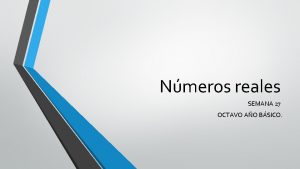 Números reales

SEMANA 27

OCTAVO AÑO BÁSICO.